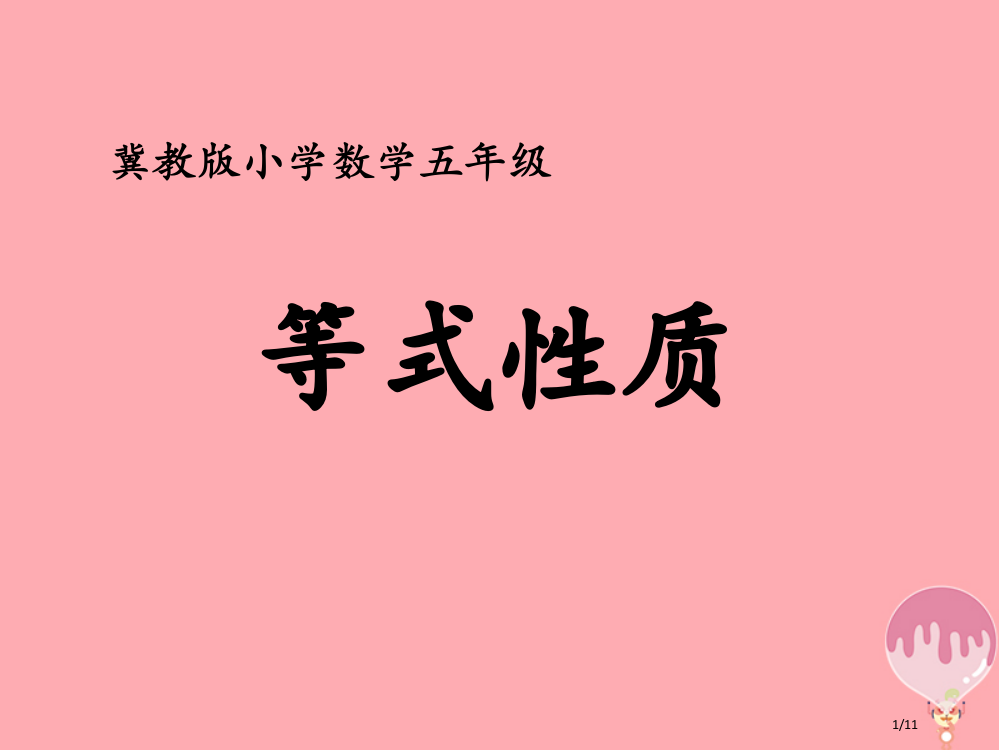 冀教版小学数学五年级

等式性质

1/11